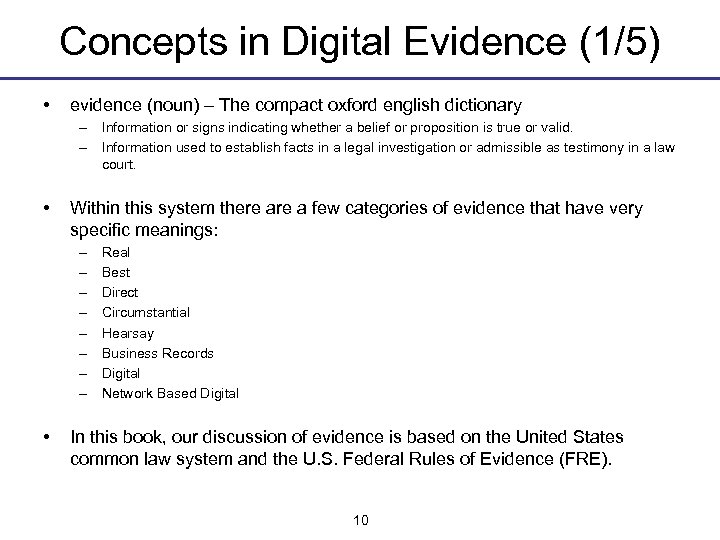 Concepts in Digital Evidence (1/5)

• evidence (noun) – The compact oxford english dictionary
– Information or signs indicating whether a belief or proposition is true or valid.
– Information used to establish facts in a legal investigation or admissible as testimony in a law court.

• Within this system there are a few categories of evidence that have very specific meanings:
– Real
– Best
– Direct
– Circumstantial
– Hearsay
– Business Records
– Digital
– Network Based Digital

• In this book, our discussion of evidence is based on the United States common law system and the U.S. Federal Rules of Evidence (FRE).

10